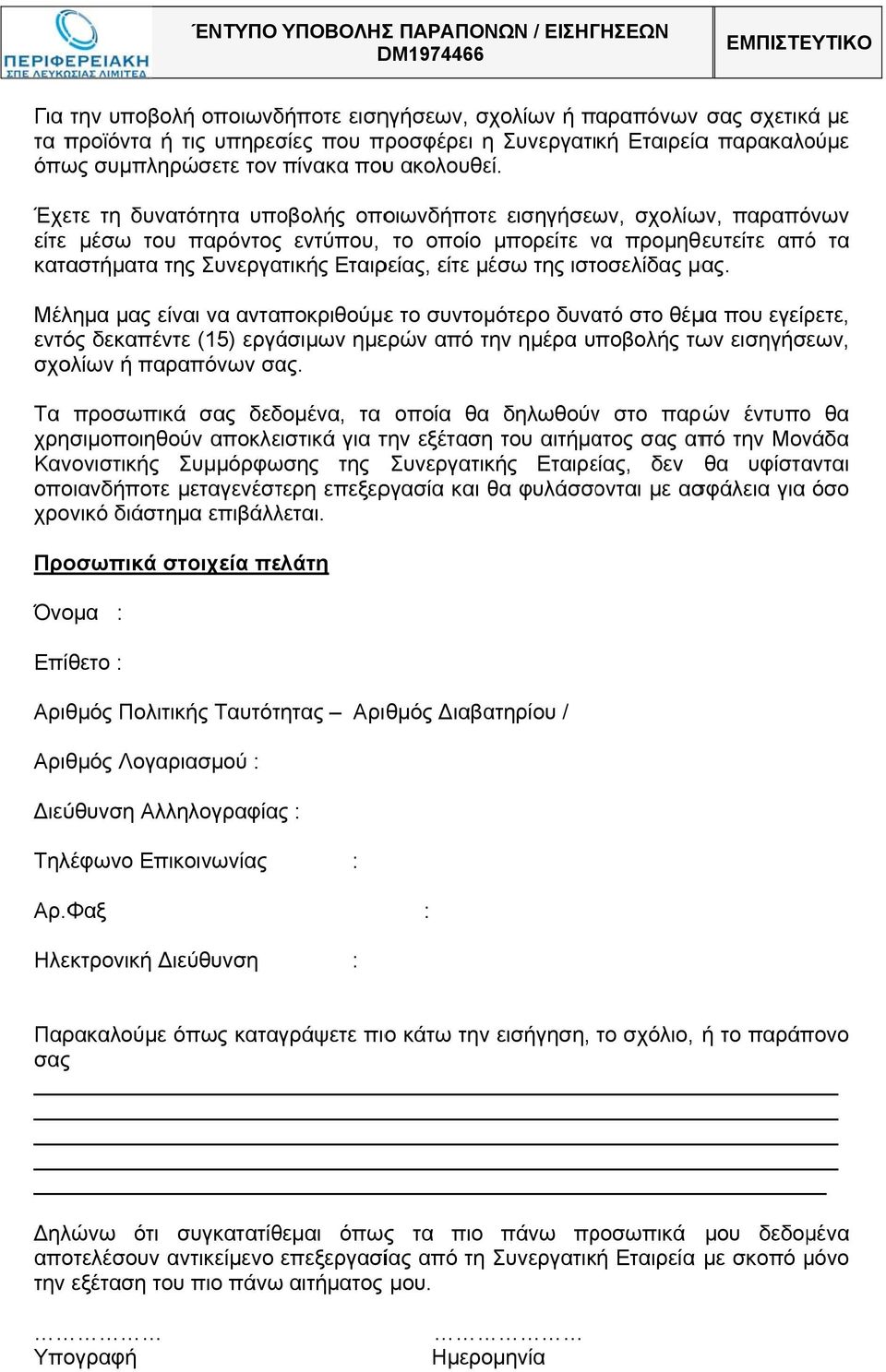 ΠΕΡΙΦΕΡΕΙΑΚΗ ΣΠΕ ΛΕΥΚΩΣΙΑΣ ΛΙΜΙΤΕΔ

ΈΝΤΥΠΟ ΥΠΟΒΟΛΗΣ ΠΑΡΑΠΟΝΩΝ / ΕΙΣΗΓΗΣΕΩΝ
DM1974466

ΕΜΠΙΣΤΕΥΤΙΚΟ

Για την υποβολή οποιωνδήποτε εισηγήσεων, σχολίων ή παραπόνων σας σχετικά με τα προϊόντα ή τις υπηρεσίες που προσφέρει η Συνεργατική Εταιρεία παρακαλούμε όπως συμπληρώσετε τον πίνακα που ακολουθεί.

Έχετε τη δυνατότητα υποβολής οποιωνδήποτε εισηγήσεων, σχολίων, παραπόνων είτε μέσω του παρόντος εντύπου, το οποίο μπορείτε να προμηθευτείτε από τα καταστήματα της Συνεργατικής Εταιρείας, είτε μέσω της ιστοσελίδας μας.

Μέλημα μας είναι να ανταποκριθούμε το συντομότερο δυνατό στο θέμα που εγείρετε, εντός δεκαπέντε (15) εργάσιμων ημερών από την ημέρα υποβολής των εισηγήσεων, σχολίων ή παραπόνων σας.

Τα προσωπικά σας δεδομένα, τα οποία θα δηλωθούν στο παρών έντυπο θα χρησιμοποιηθούν αποκλειστικά για την εξέταση του αιτήματος σας από την Μονάδα Κανονιστικής Συμμόρφωσης της Συνεργατικής Εταιρείας, δεν θα υφίστανται οποιανδήποτε μεταγενέστερη επεξεργασία και θα φυλάσσονται με ασφάλεια για όσο χρονικό διάστημα επιβάλλεται.

Προσωπικά στοιχεία πελάτη

Όνομα :

Επίθετο :

Αριθμός Πολιτικής Ταυτότητας – Αριθμός Διαβατηρίου /

Αριθμός Λογαριασμού :

Διεύθυνση Αλληλογραφίας :

Τηλέφωνο Επικοινωνίας :

Αρ.Φαξ :

Ηλεκτρονική Διεύθυνση :

Παρακαλούμε όπως καταγράψετε πιο κάτω την εισήγηση, το σχόλιο, ή το παράπονο σας

Δηλώνω ότι συγκατατίθεμαι όπως τα πιο πάνω προσωπικά μου δεδομένα αποτελέσουν αντικείμενο επεξεργασίας από τη Συνεργατική Εταιρεία με σκοπό μόνο την εξέταση του πιο πάνω αιτήματος μου.

………………
Υπογραφή

…………………
Ημερομηνία